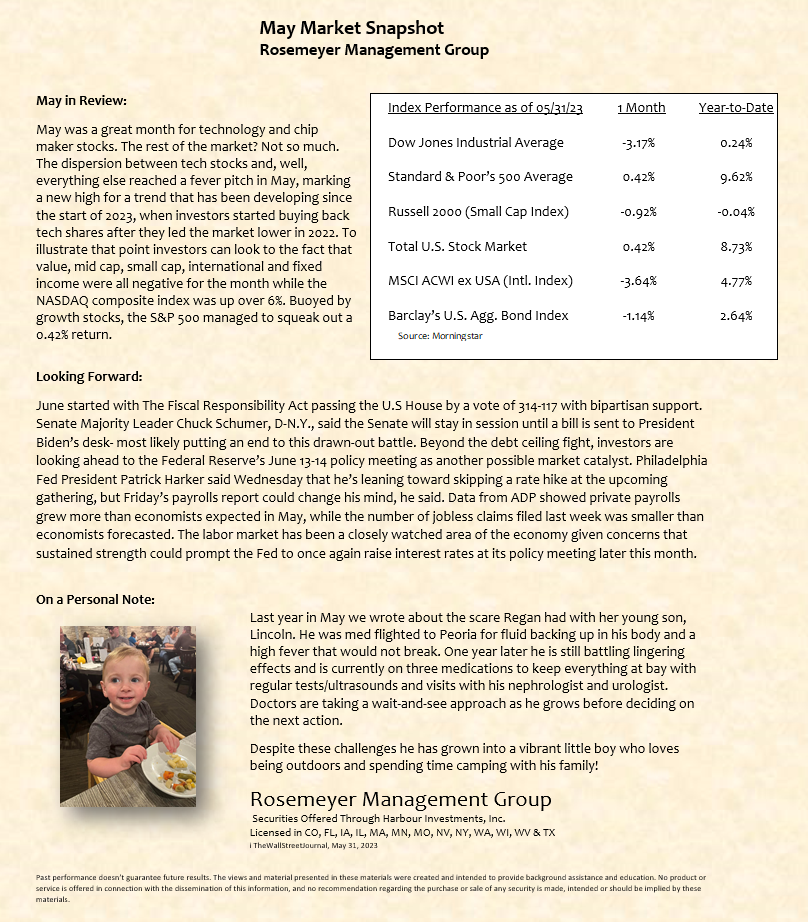 May Market Snapshot
Rosemeyer Management Group

May in Review:

May was a great month for technology and chip maker stocks. The rest of the market? Not so much. The dispersion between tech stocks and, well, everything else reached a fever pitch in May, marking a new high for a trend that has been developing since the start of 2023, when investors started buying back tech shares after they led the market lower in 2022. To illustrate that point investors can look to the fact that value, mid cap, small cap, international and fixed income were all negative for the month while the NASDAQ composite index was up over 6%. Buoyed by growth stocks, the S&P 500 managed to squeak out a 0.42% return.

| Index Performance as of 05/31/23 | 1 Month | Year-to-Date |
|---|---|---|
| Dow Jones Industrial Average | -3.17% | 0.24% |
| Standard & Poor's 500 Average | 0.42% | 9.62% |
| Russell 2000 (Small Cap Index) | -0.92% | -0.04% |
| Total U.S. Stock Market | 0.42% | 8.73% |
| MSCI ACWI ex USA (Intl. Index) | -3.64% | 4.77% |
| Barclay's U.S. Agg. Bond Index | -1.14% | 2.64% |

Source: Morningstar

Looking Forward:

June started with The Fiscal Responsibility Act passing the U.S House by a vote of 314-117 with bipartisan support. Senate Majority Leader Chuck Schumer, D-N.Y., said the Senate will stay in session until a bill is sent to President Biden's desk- most likely putting an end to this drawn-out battle. Beyond the debt ceiling fight, investors are looking ahead to the Federal Reserve's June 13-14 policy meeting as another possible market catalyst. Philadelphia Fed President Patrick Harker said Wednesday that he's leaning toward skipping a rate hike at the upcoming gathering, but Friday's payrolls report could change his mind, he said. Data from ADP showed private payrolls grew more than economists expected in May, while the number of jobless claims filed last week was smaller than economists forecasted. The labor market has been a closely watched area of the economy given concerns that sustained strength could prompt the Fed to once again raise interest rates at its policy meeting later this month.

On a Personal Note:

Last year in May we wrote about the scare Regan had with her young son, Lincoln. He was med flighted to Peoria for fluid backing up in his body and a high fever that would not break. One year later he is still battling lingering effects and is currently on three medications to keep everything at bay with regular tests/ultrasounds and visits with his nephrologist and urologist. Doctors are taking a wait-and-see approach as he grows before deciding on the next action.

Despite these challenges he has grown into a vibrant little boy who loves being outdoors and spending time camping with his family!

Rosemeyer Management Group
Securities Offered Through Harbour Investments, Inc.
Licensed in CO, FL, IA, IL, MA, MN, MO, NV, NY, WA, WI, WV & TX
i TheWallStreetJournal, May 31, 2023

Past performance doesn't guarantee future results. The views and material presented in these materials were created and intended to provide background assistance and education. No product or service is offered in connection with the dissemination of this information, and no recommendation regarding the purchase or sale of any security is made, intended or should be implied by these materials.